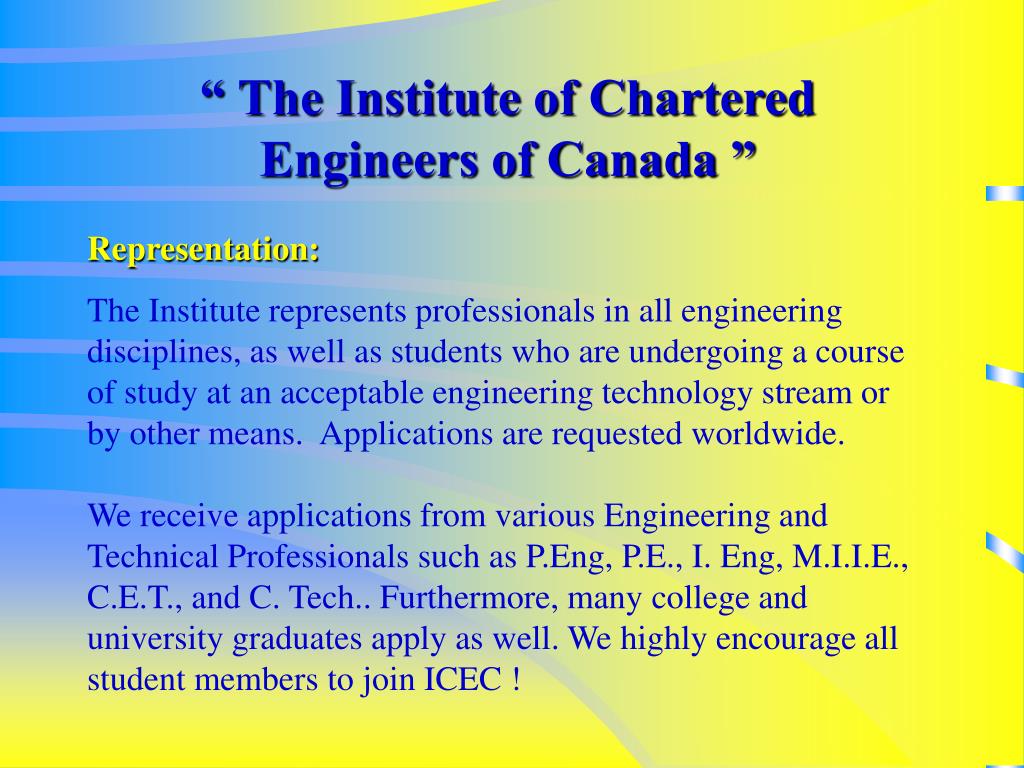 “ The Institute of Chartered Engineers of Canada ”

Representation:

The Institute represents professionals in all engineering disciplines, as well as students who are undergoing a course of study at an acceptable engineering technology stream or by other means. Applications are requested worldwide.

We receive applications from various Engineering and Technical Professionals such as P.Eng, P.E., I. Eng, M.I.I.E., C.E.T., and C. Tech.. Furthermore, many college and university graduates apply as well. We highly encourage all student members to join ICEC !